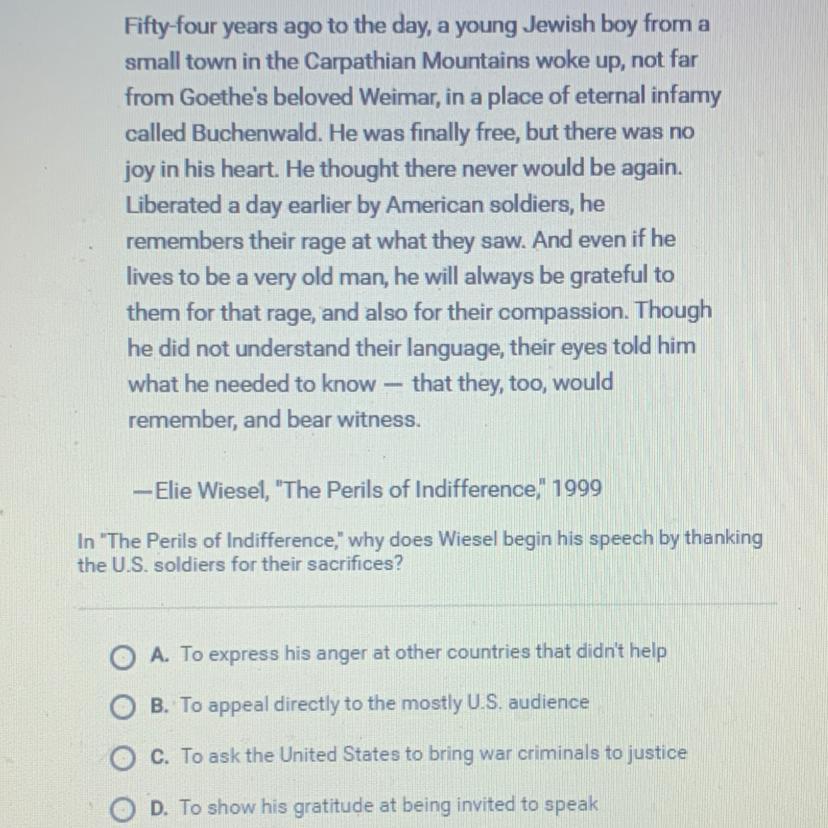 Fifty-four years ago to the day, a young Jewish boy from a small town in the Carpathian Mountains woke up, not far from Goethe's beloved Weimar, in a place of eternal infamy called Buchenwald. He was finally free, but there was no joy in his heart. He thought there never would be again. Liberated a day earlier by American soldiers, he remembers their rage at what they saw. And even if he lives to be a very old man, he will always be grateful to them for that rage, and also for their compassion. Though he did not understand their language, their eyes told him what he needed to know — that they, too, would remember, and bear witness.

—Elie Wiesel, "The Perils of Indifference," 1999

In "The Perils of Indifference," why does Wiesel begin his speech by thanking the U.S. soldiers for their sacrifices?

A. To express his anger at other countries that didn't help

B. To appeal directly to the mostly U.S. audience

C. To ask the United States to bring war criminals to justice

D. To show his gratitude at being invited to speak